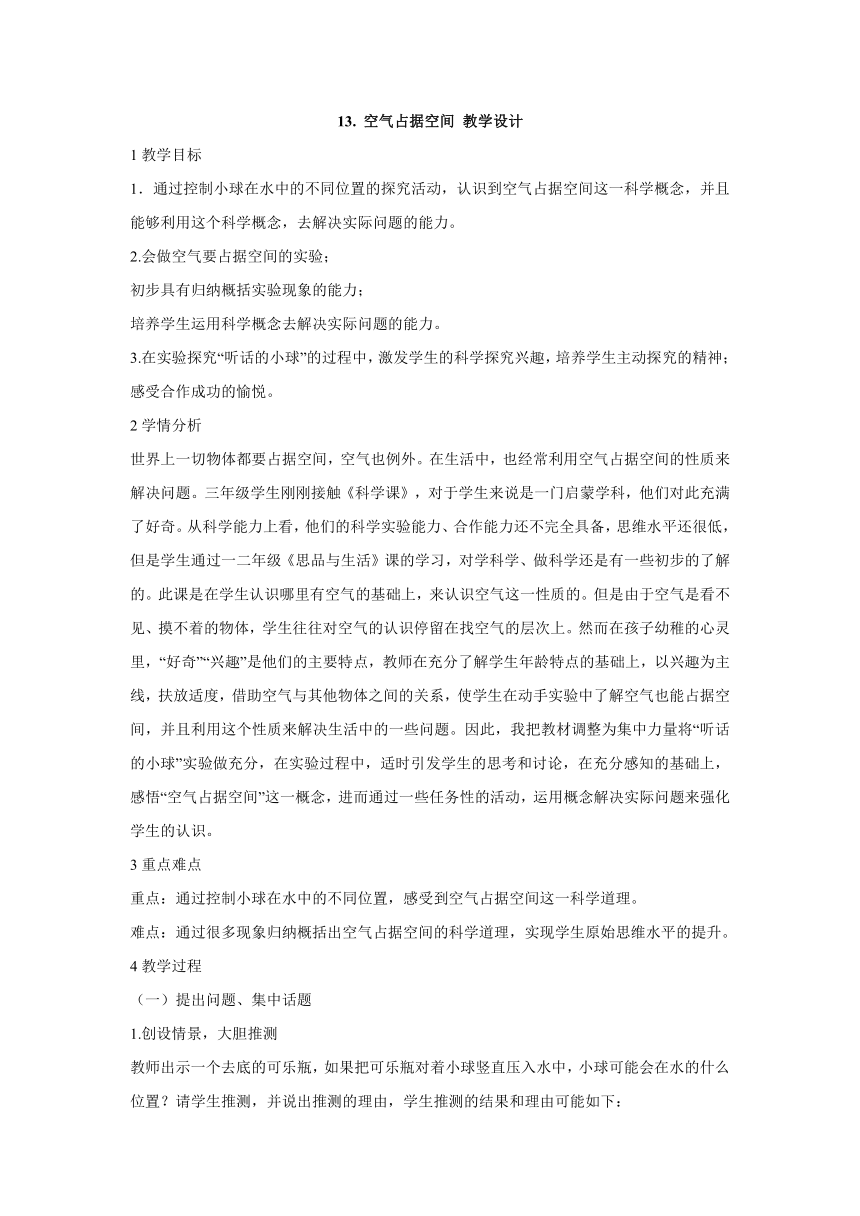 13. 空气占据空间 教学设计

1 教学目标

1．通过控制小球在水中的不同位置的探究活动，认识到空气占据空间这一科学概念，并且能够利用这个科学概念，去解决实际问题的能力。

2.会做空气要占据空间的实验；

初步具有归纳概括实验现象的能力；

培养学生运用科学概念去解决实际问题的能力。

3.在实验探究“听话的小球”的过程中，激发学生的科学探究兴趣，培养学生主动探究的精神；感受合作成功的愉悦。

2 学情分析

世界上一切物体都要占据空间，空气也例外。在生活中，也经常利用空气占据空间的性质来解决问题。三年级学生刚刚接触《科学课》，对于学生来说是一门启蒙学科，他们对此充满了好奇。从科学能力上看，他们的科学实验能力、合作能力还不完全具备，思维水平还很低，但是学生通过一二年级《思品与生活》课的学习，对学科学、做科学还是有一些初步的了解的。此课是在学生认识哪里有空气的基础上，来认识空气这一性质的。但是由于空气是看不见、摸不着的物体，学生往往对空气的认识停留在找空气的层次上。然而在孩子幼稚的心灵里，“好奇”“兴趣”是他们的主要特点，教师在充分了解学生年龄特点的基础上，以兴趣为主线，扶放适度，借助空气与其他物体之间的关系，使学生在动手实验中了解空气也能占据空间，并且利用这个性质来解决生活中的一些问题。因此，我把教材调整为集中力量将“听话的小球”实验做充分，在实验过程中，适时引发学生的思考和讨论，在充分感知的基础上，感悟“空气占据空间”这一概念，进而通过一些任务性的活动，运用概念解决实际问题来强化学生的认识。

3 重点难点

重点：通过控制小球在水中的不同位置，感受到空气占据空间这一科学道理。

难点：通过很多现象归纳概括出空气占据空间的科学道理，实现学生原始思维水平的提升。

4 教学过程

（一）提出问题、集中话题

1.创设情景，大胆推测

教师出示一个去底的可乐瓶，如果把可乐瓶对着小球竖直压入水中，小球可能会在水的什么位置？请学生推测，并说出推测的理由，学生推测的结果和理由可能如下：